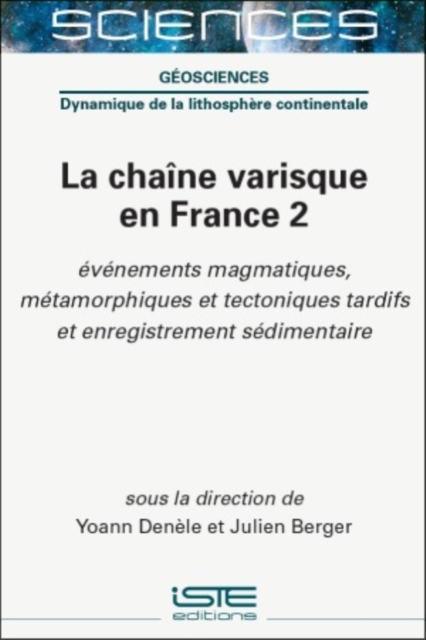 SCIENCES

GÉOSCIENCES

Dynamique de la lithosphère continentale

La chaîne varisque en France 2

événements magmatiques, métamorphiques et tectoniques tardifs et enregistrement sédimentaire

sous la direction de

Yoann Denèle et Julien Berger

iSTE

editions